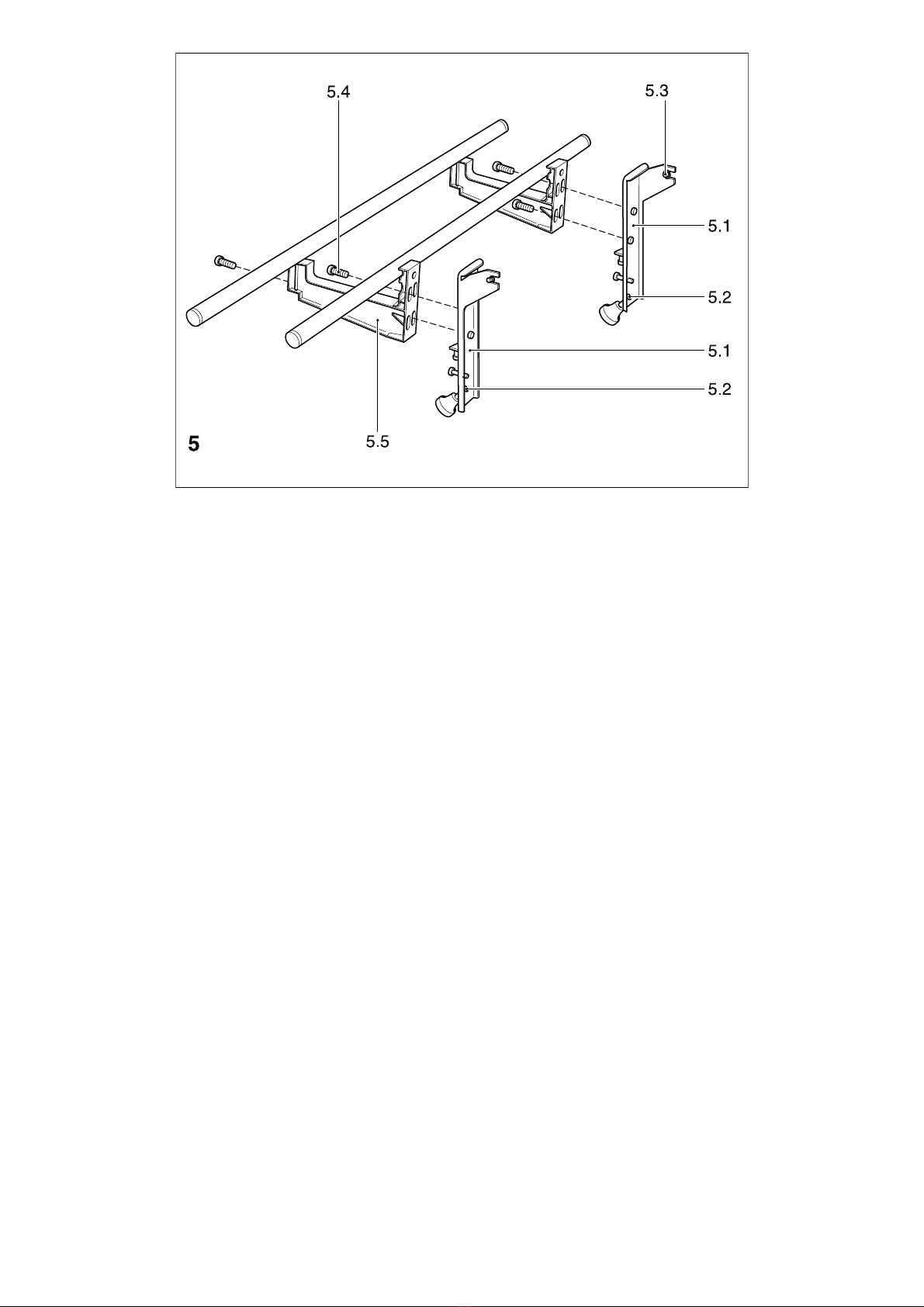 5.4
5.3
5.1
5.2
5.1
5.2
5
5.5